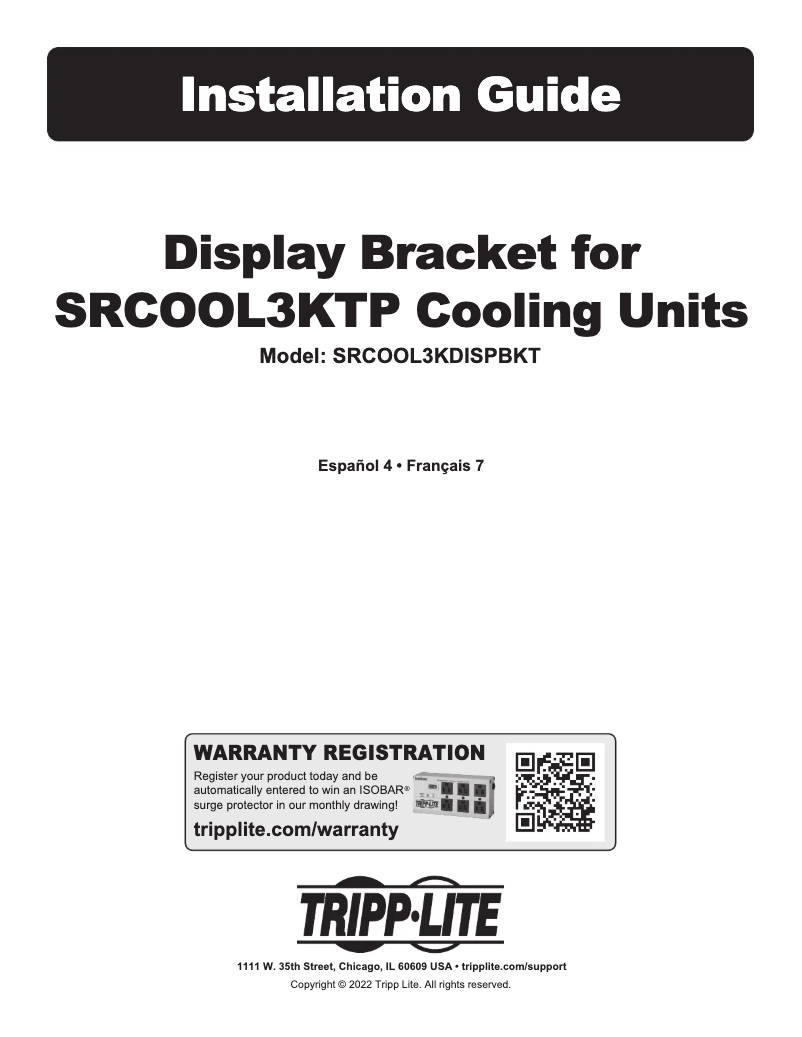 Installation Guide

Display Bracket for SRCOOL3KTP Cooling Units

Model: SRCOOL3KDISPBKT

Español 4 • Français 7

WARRANTY REGISTRATION

Register your product today and be automatically entered to win an ISOBAR® surge protector in our monthly drawing!

tripplite.com/warranty

TRIPP·LITE

1111 W. 35th Street, Chicago, IL 60609 USA • tripplite.com/support

Copyright © 2022 Tripp Lite. All rights reserved.